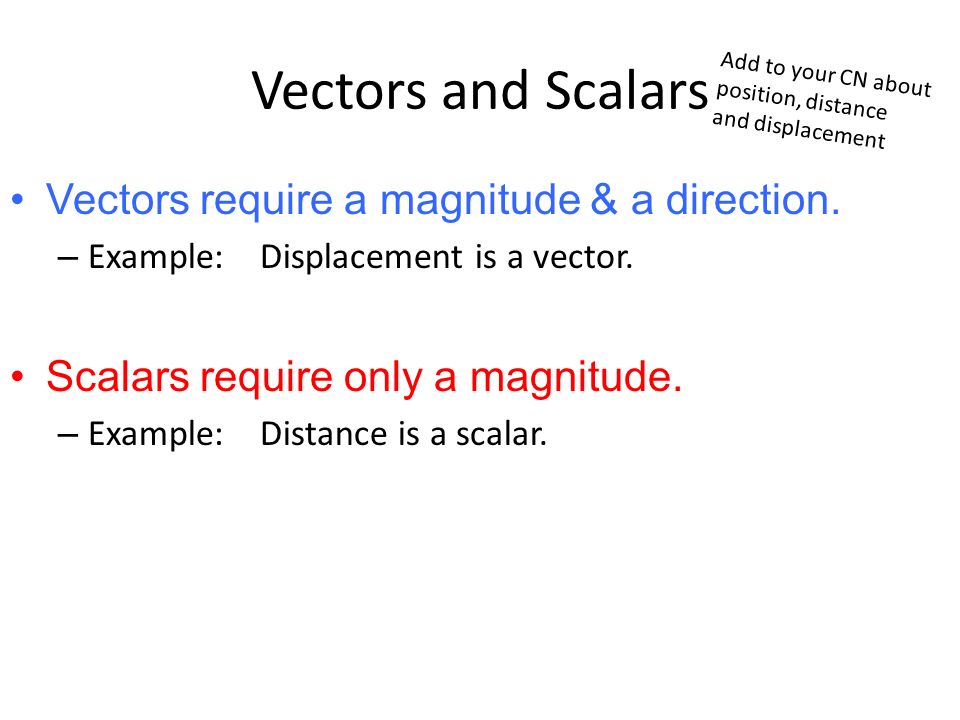 Vectors and Scalars

Add to your CN about position, distance and displacement

• Vectors require a magnitude & a direction.
– Example: Displacement is a vector.

• Scalars require only a magnitude.
– Example: Distance is a scalar.